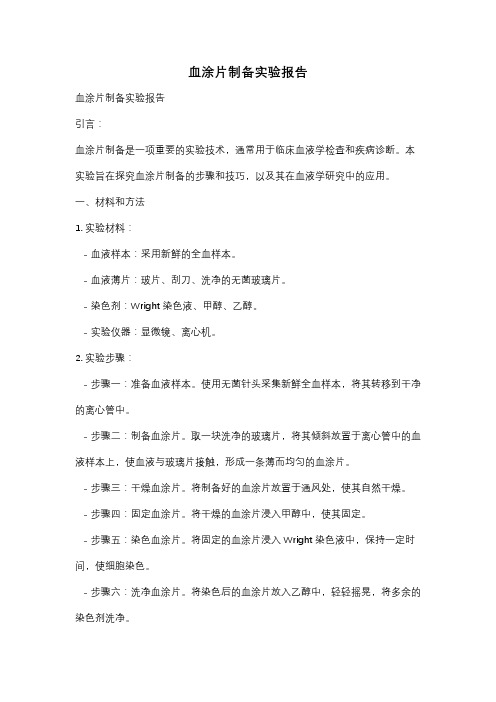 血涂片制备实验报告

血涂片制备实验报告

引言：

血涂片制备是一项重要的实验技术，通常用于临床血液学检查和疾病诊断。本实验旨在探究血涂片制备的步骤和技巧，以及其在血液学研究中的应用。

一、材料和方法

1. 实验材料：

- 血液样本：采用新鲜的全血样本。

- 血液薄片：玻片、刮刀、洗净的无菌玻璃片。

- 染色剂：Wright 染色液、甲醇、乙醇。

- 实验仪器：显微镜、离心机。

2. 实验步骤：

- 步骤一：准备血液样本。使用无菌针头采集新鲜全血样本，将其转移到干净的离心管中。

- 步骤二：制备血涂片。取一块洗净的玻璃片，将其倾斜放置于离心管中的血液样本上，使血液与玻璃片接触，形成一条薄而均匀的血涂片。

- 步骤三：干燥血涂片。将制备好的血涂片放置于通风处，使其自然干燥。

- 步骤四：固定血涂片。将干燥的血涂片浸入甲醇中，使其固定。

- 步骤五：染色血涂片。将固定的血涂片浸入 Wright 染色液中，保持一定时间，使细胞染色。

- 步骤六：洗净血涂片。将染色后的血涂片放入乙醇中，轻轻摇晃，将多余的染色剂洗净。